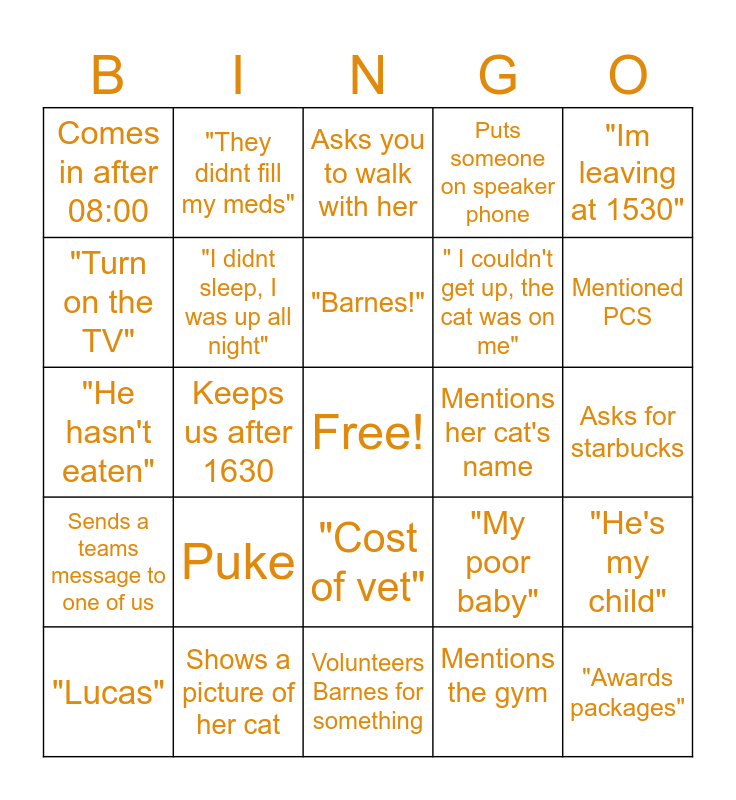 | B | I | N | G | O |
|---|---|---|---|---|
| Comes in after 08:00 | "They didnt fill my meds" | Asks you to walk with her | Puts someone on speaker phone | "Im leaving at 1530" |
| "Turn on the TV" | "I didnt sleep, I was up all night" | "Barnes!" | " I couldn't get up, the cat was on me" | Mentioned PCS |
| "He hasn't eaten" | Keeps us after 1630 | Free! | Mentions her cat's name | Asks for starbucks |
| Sends a teams message to one of us | Puke | "Cost of vet" | "My poor baby" | "He's my child" |
| "Lucas" | Shows a picture of her cat | Volunteers Barnes for something | Mentions the gym | "Awards packages" |